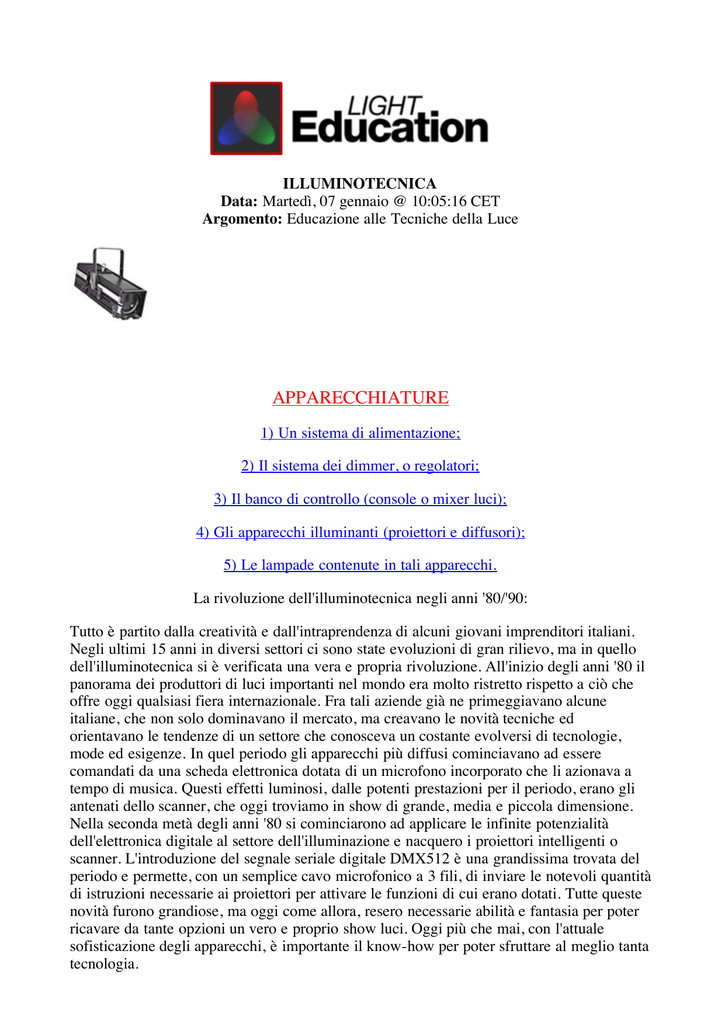 LIGHT Education

ILLUMINOTECNICA
Data: Martedì, 07 gennaio @ 10:05:16 CET
Argomento: Educazione alle Tecniche della Luce

APPARECCHIATURE

1) Un sistema di alimentazione;

2) Il sistema dei dimmer, o regolatori;

3) Il banco di controllo (console o mixer luci);

4) Gli apparecchi illuminanti (proiettori e diffusori);

5) Le lampade contenute in tali apparecchi.

La rivoluzione dell'illuminotecnica negli anni '80/'90:

Tutto è partito dalla creatività e dall'intraprendenza di alcuni giovani imprenditori italiani. Negli ultimi 15 anni in diversi settori ci sono state evoluzioni di gran rilievo, ma in quello dell'illuminotecnica si è verificata una vera e propria rivoluzione. All'inizio degli anni '80 il panorama dei produttori di luci importanti nel mondo era molto ristretto rispetto a ciò che offre oggi qualsiasi fiera internazionale. Fra tali aziende già ne primeggiavano alcune italiane, che non solo dominavano il mercato, ma creavano le novità tecniche ed orientavano le tendenze di un settore che conosceva un costante evolversi di tecnologie, mode ed esigenze. In quel periodo gli apparecchi più diffusi cominciavano ad essere comandati da una scheda elettronica dotata di un microfono incorporato che li azionava a tempo di musica. Questi effetti luminosi, dalle potenti prestazioni per il periodo, erano gli antenati dello scanner, che oggi troviamo in show di grande, media e piccola dimensione. Nella seconda metà degli anni '80 si cominciarono ad applicare le infinite potenzialità dell'elettronica digitale al settore dell'illuminazione e nacquero i proiettori intelligenti o scanner. L'introduzione del segnale seriale digitale DMX512 è una grandissima trovata del periodo e permette, con un semplice cavo microfonico a 3 fili, di inviare le notevoli quantità di istruzioni necessarie ai proiettori per attivare le funzioni di cui erano dotati. Tutte queste novità furono grandiose, ma oggi come allora, resero necessarie abilità e fantasia per poter ricavare da tante opzioni un vero e proprio show luci. Oggi più che mai, con l'attuale sofisticazione degli apparecchi, è importante il know-how per poter sfruttare al meglio tanta tecnologia.